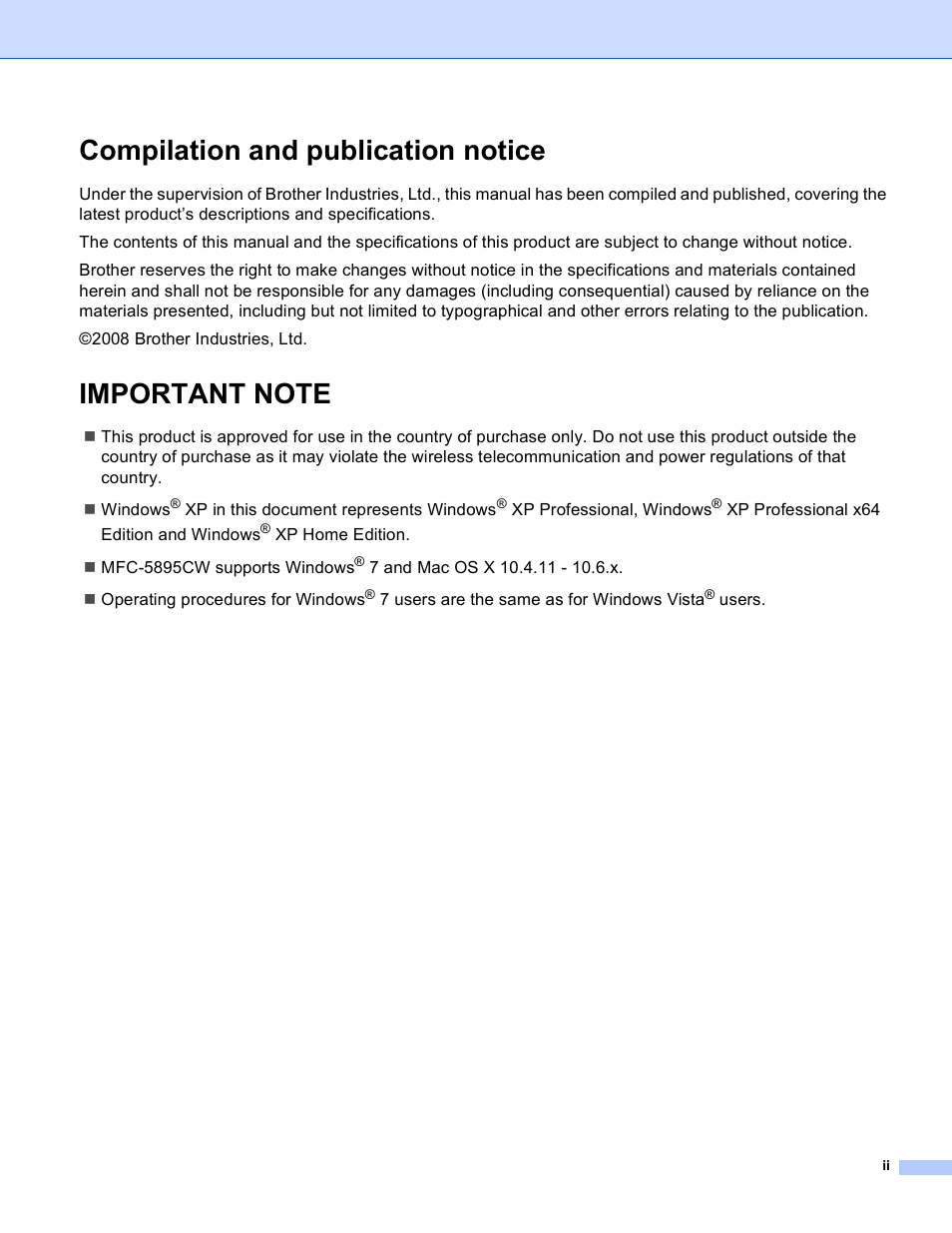 Compilation and publication notice

Under the supervision of Brother Industries, Ltd., this manual has been compiled and published, covering the latest product's descriptions and specifications.

The contents of this manual and the specifications of this product are subject to change without notice.

Brother reserves the right to make changes without notice in the specifications and materials contained herein and shall not be responsible for any damages (including consequential) caused by reliance on the materials presented, including but not limited to typographical and other errors relating to the publication.

©2008 Brother Industries, Ltd.

IMPORTANT NOTE

■ This product is approved for use in the country of purchase only. Do not use this product outside the country of purchase as it may violate the wireless telecommunication and power regulations of that country.

■ Windows® XP in this document represents Windows® XP Professional, Windows® XP Professional x64 Edition and Windows® XP Home Edition.

■ MFC-5895CW supports Windows® 7 and Mac OS X 10.4.11 - 10.6.x.

■ Operating procedures for Windows® 7 users are the same as for Windows Vista® users.

ii